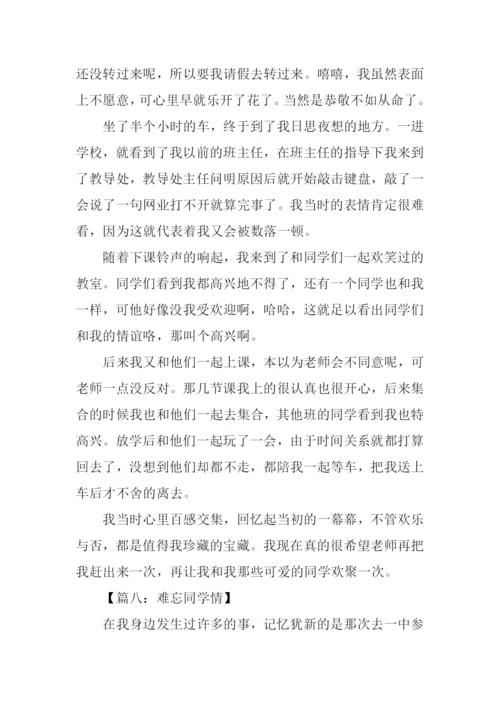 还没转过来呢，所以要我请假去转过来。嘻嘻，我虽然表面上不愿意，可心里早就乐开了花了。当然是恭敬不如从命了。

坐了半个小时的车，终于到了我日思夜想的地方。一进学校，就看到了我以前的班主任，在班主任的指导下我来到了教导处，教导处主任问明原因后就开始敲击键盘，敲了一会说了一句网业打不开就算完事了。我当时的表情肯定很难看，因为这就代表着我又会被数落一顿。

随着下课铃声的响起，我来到了和同学们一起欢笑过的教室。同学们看到我都高兴地不得了，还有一个同学也和我一样，可他好像没我受欢迎啊，哈哈，这就足以看出同学们和我的情谊咯，那叫个高兴啊。

后来我又和他们一起上课，本以为老师会不同意呢，可老师一点没反对。那几节课我上的很认真也很开心，后来集合的时候我也和他们一起去集合，其他班的同学看到我也特高兴。放学后和他们一起玩了一会，由于时间关系就都打算回去了，没想到他们却都不走，都陪我一起等车，把我送上车后才不舍的离去。

我当时心里百感交集，回忆起当初的一幕幕，不管欢乐与否，都是值得我珍藏的宝藏。我现在真的很希望老师再把我赶出来一次，再让我和我那些可爱的同学欢聚一次。

【篇八：难忘同学情】

在我身边发生过许多的事，记忆犹新的是那次去一中参